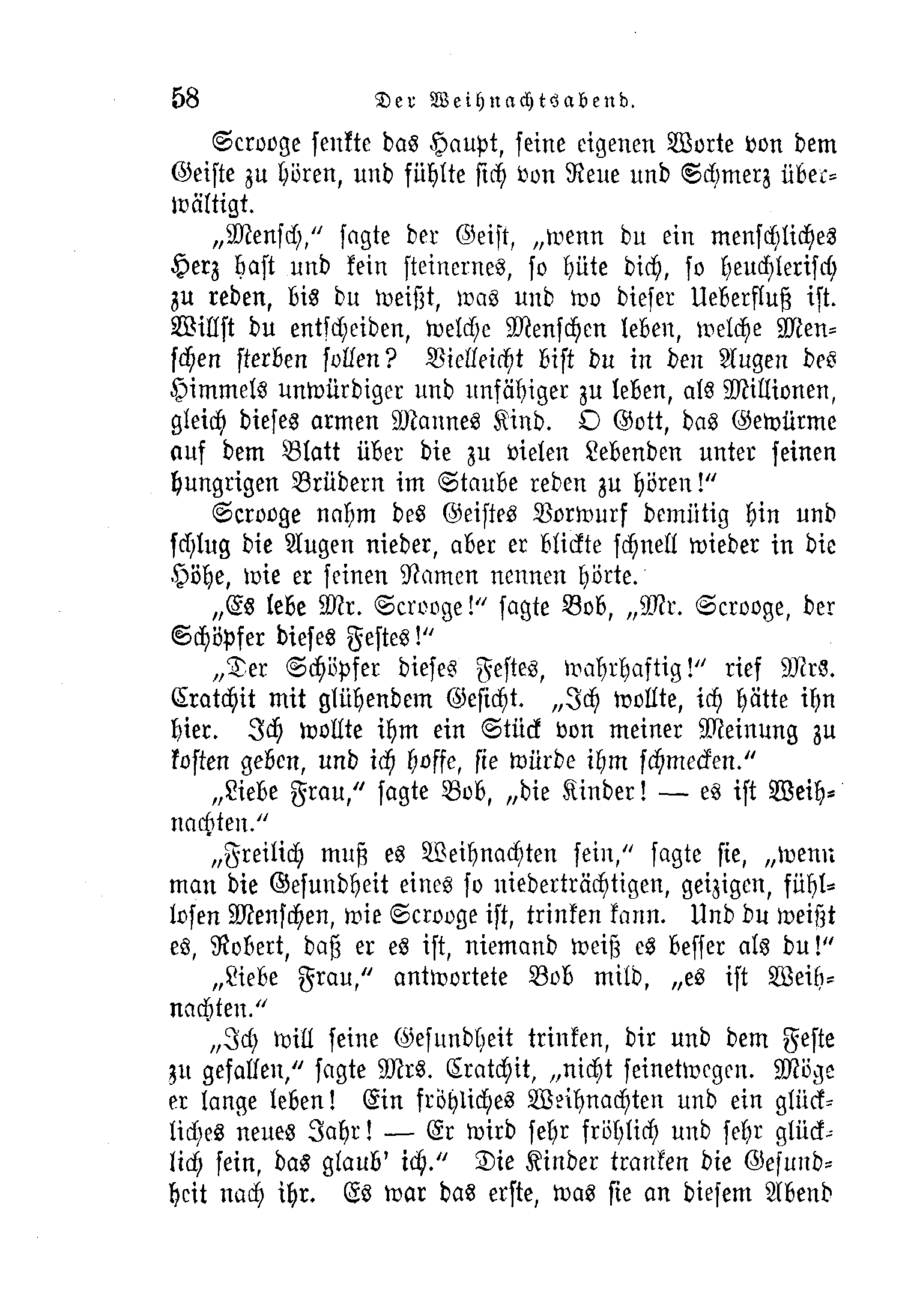 58 Der Weihnachtsabend.

Scrooge senkte das Haupt, seine eigenen Worte von dem Geiste zu hören, und fühlte sich von Reue und Schmerz überwältigt.

„Mensch,“ sagte der Geist, „wenn du ein menschliches Herz hast und kein steinernes, so hüte dich, so heuchlerisch zu reden, bis du weißt, was und wo dieser Ueberfluß ist. Willst du entscheiden, welche Menschen leben, welche Menschen sterben sollen? Vielleicht bist du in den Augen des Himmels unwürdiger und unfähiger zu leben, als Millionen, gleich dieses armen Mannes Kind. O Gott, das Gewürme auf dem Blatt über die zu vielen Lebenden unter seinen hungrigen Brüdern im Staube reden zu hören!“

Scrooge nahm des Geistes Vorwurf demütig hin und schlug die Augen nieder, aber er blickte schnell wieder in die Höhe, wie er seinen Namen nennen hörte.

„Es lebe Mr. Scrooge!“ sagte Bob, „Mr. Scrooge, der Schöpfer dieses Festes!“

„Der Schöpfer dieses Festes, wahrhaftig!“ rief Mrs. Cratchit mit glühendem Gesicht. „Ich wollte, ich hätte ihn hier. Ich wollte ihm ein Stück von meiner Meinung zu kosten geben, und ich hoffe, sie würde ihm schmecken.“

„Liebe Frau,“ sagte Bob, „die Kinder! — es ist Weihnachten.“

„Freilich muß es Weihnachten sein,“ sagte sie, „wenn man die Gesundheit eines so niederträchtigen, geizigen, fühllosen Menschen, wie Scrooge ist, trinken kann. Und du weißt es, Robert, daß er es ist, niemand weiß es besser als du!“

„Liebe Frau,“ antwortete Bob mild, „es ist Weihnachten.“

„Ich will seine Gesundheit trinken, dir und dem Feste zu gefallen,“ sagte Mrs. Cratchit, „nicht seinetwegen. Möge er lange leben! Ein fröhliches Weihnachten und ein glückliches neues Jahr! — Er wird sehr fröhlich und sehr glücklich sein, das glaub' ich.“ Die Kinder tranken die Gesundheit nach ihr. Es war das erste, was sie an diesem Abend